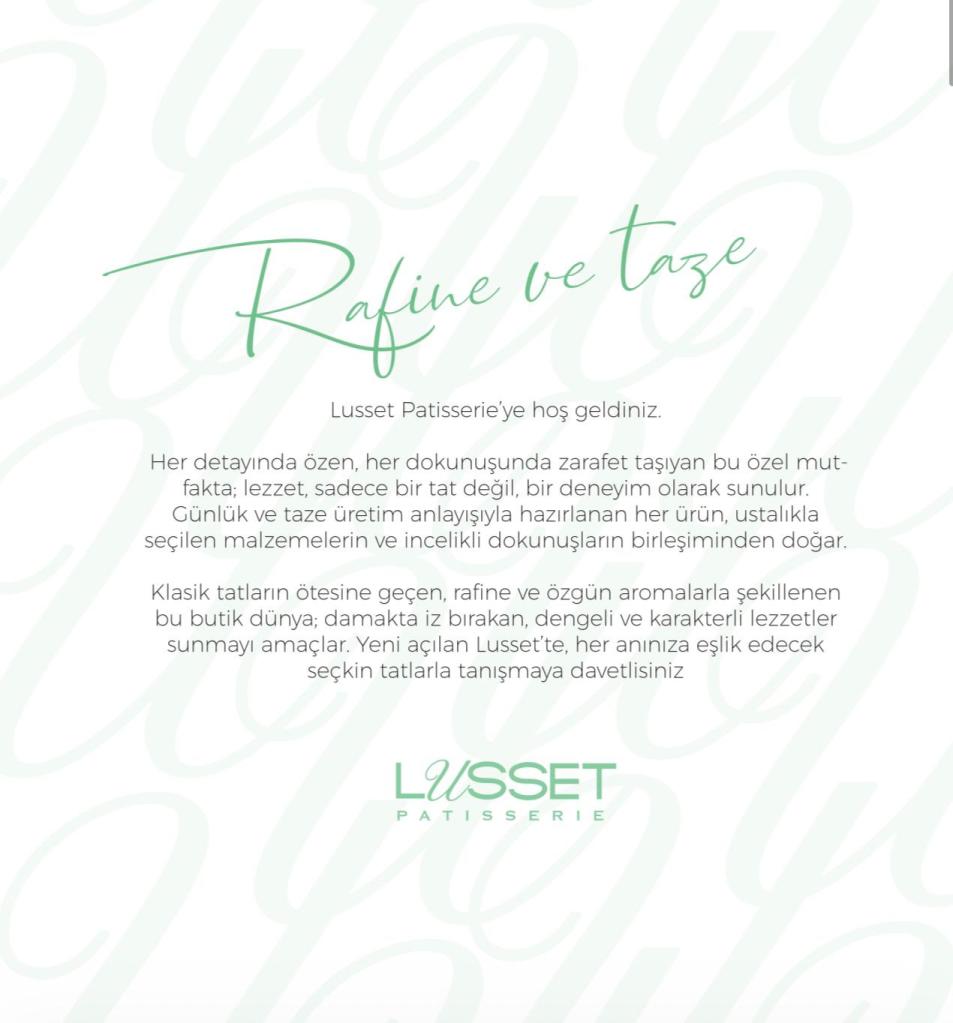 Rafine ve taze

Lusset Patisserie'ye hoş geldiniz.

Her detayında özen, her dokunuşunda zarafet taşıyan bu özel mutfakta; lezzet, sadece bir tat değil, bir deneyim olarak sunulur. Günlük ve taze üretim anlayışıyla hazırlanan her ürün, ustalıkla seçilen malzemelerin ve incelikli dokunuşların birleşiminden doğar.

Klasik tatların ötesine geçen, rafine ve özgün aromalarla şekillenen bu butik dünya; damakta iz bırakan, dengeli ve karakterli lezzetler sunmayı amaçlar. Yeni açılan Lusset'te, her anınıza eşlik edecek seçkin tatlarla tanışmaya davetlisiniz

LUSSET
PATISSERIE